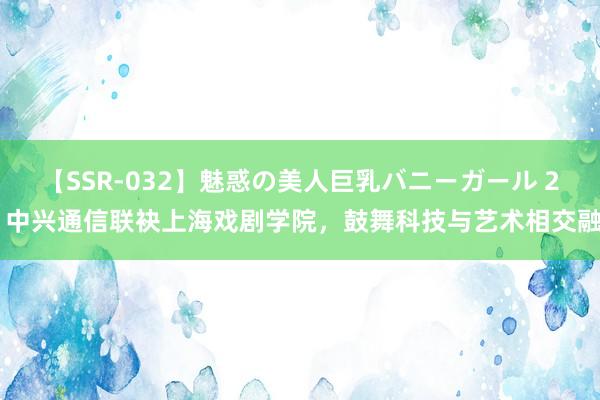 【SSR-032】魅惑の美人巨乳バニーガール 2
中兴通信联袂上海戏剧学院，鼓舞科技与艺术相交融